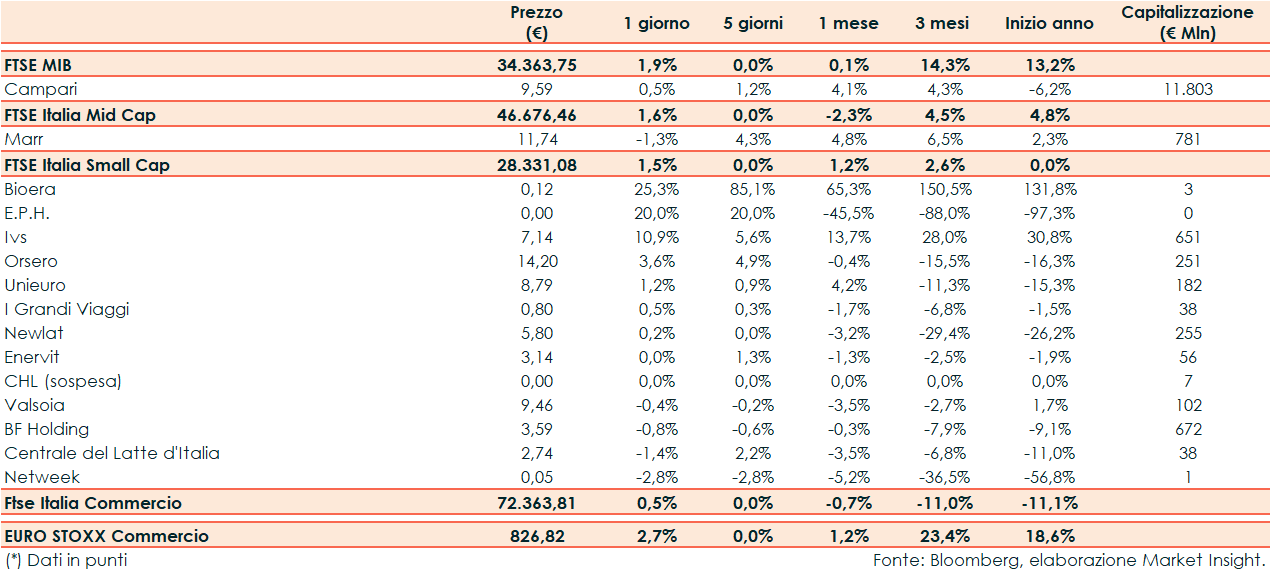 |  | Prezzo (€) | 1 giorno | 5 giorni | 1 mese | 3 mesi | Inizio anno | Capitalizzazione (€ Mln) |
|---|---|---|---|---|---|---|---|
| FTSE MIB | 34.363,75 | 1,9% | 0,0% | 0,1% | 14,3% | 13,2% |  |
| Campari | 9,59 | 0,5% | 1,2% | 4,1% | 4,3% | -6,2% | 11.803 |
| FTSE Italia Mid Cap | 46.676,46 | 1,6% | 0,0% | -2,3% | 4,5% | 4,8% |  |
| Marr | 11,74 | -1,3% | 4,3% | 4,8% | 6,5% | 2,3% | 781 |
| FTSE Italia Small Cap | 28.331,08 | 1,5% | 0,0% | 1,2% | 2,6% | 0,0% |  |
| Bioera | 0,12 | 25,3% | 85,1% | 65,3% | 150,5% | 131,8% | 3 |
| E.P.H. | 0,00 | 20,0% | 20,0% | -45,5% | -88,0% | -97,3% | 0 |
| Ivs | 7,14 | 10,9% | 5,6% | 13,7% | 28,0% | 30,8% | 651 |
| Orsero | 14,20 | 3,6% | 4,9% | -0,4% | -15,5% | -16,3% | 251 |
| Unieuro | 8,79 | 1,2% | 0,9% | 4,2% | -11,3% | -15,3% | 182 |
| I Grandi Viaggi | 0,80 | 0,5% | 0,3% | -1,7% | -6,8% | -1,5% | 38 |
| Newlat | 5,80 | 0,2% | 0,0% | -3,2% | -29,4% | -26,2% | 255 |
| Enervit | 3,14 | 0,0% | 1,3% | -1,3% | -2,5% | -1,9% | 56 |
| CHL (sospesa) | 0,00 | 0,0% | 0,0% | 0,0% | 0,0% | 0,0% | 7 |
| Valsoia | 9,46 | -0,4% | -0,2% | -3,5% | -2,7% | 1,7% | 102 |
| BF Holding | 3,59 | -0,8% | -0,6% | -0,3% | -7,9% | -9,1% | 672 |
| Centrale del Latte d'Italia | 2,74 | -1,4% | 2,2% | -3,5% | -6,8% | -11,0% | 38 |
| Netweek | 0,05 | -2,8% | -2,8% | -5,2% | -36,5% | -56,8% | 1 |
| Ftse Italia Commercio | 72.363,81 | 0,5% | 0,0% | -0,7% | -11,0% | -11,1% |  |
| EURO STOXX Commercio | 826,82 | 2,7% | 0,0% | 1,2% | 23,4% | 18,6% |  |

(*) Dati in punti

Fonte: Bloomberg, elaborazione Market Insight.